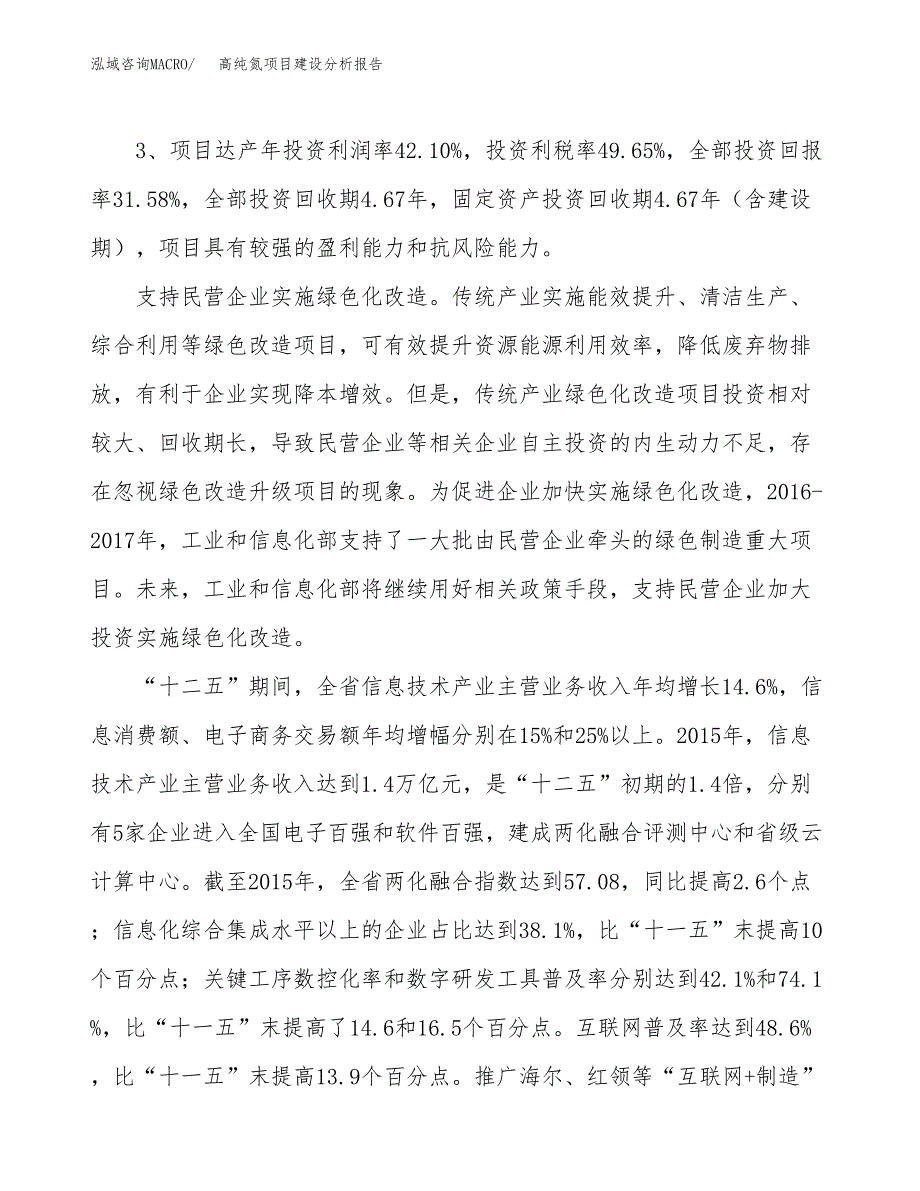 泓域咨询MACRO/　　高纯氮项目建设分析报告

3、项目达产年投资利润率42.10%，投资利税率49.65%，全部投资回报率31.58%，全部投资回收期4.67年，固定资产投资回收期4.67年（含建设期），项目具有较强的盈利能力和抗风险能力。

支持民营企业实施绿色化改造。传统产业实施能效提升、清洁生产、综合利用等绿色改造项目，可有效提升资源能源利用效率，降低废弃物排放，有利于企业实现降本增效。但是，传统产业绿色化改造项目投资相对较大、回收期长，导致民营企业等相关企业自主投资的内生动力不足，存在忽视绿色改造升级项目的现象。为促进企业加快实施绿色化改造，2016-2017年，工业和信息化部支持了一大批由民营企业牵头的绿色制造重大项目。未来，工业和信息化部将继续用好相关政策手段，支持民营企业加大投资实施绿色化改造。

“十二五”期间，全省信息技术产业主营业务收入年均增长14.6%，信息消费额、电子商务交易额年均增幅分别在15%和25%以上。2015年，信息技术产业主营业务收入达到1.4万亿元，是“十二五”初期的1.4倍，分别有5家企业进入全国电子百强和软件百强，建成两化融合评测中心和省级云计算中心。截至2015年，全省两化融合指数达到57.08，同比提高2.6个点；信息化综合集成水平以上的企业占比达到38.1%，比“十一五”末提高10个百分点；关键工序数控化率和数字研发工具普及率分别达到42.1%和74.1%，比“十一五”末提高了14.6和16.5个百分点。互联网普及率达到48.6%，比“十一五”末提高13.9个百分点。推广海尔、红领等“互联网+制造”